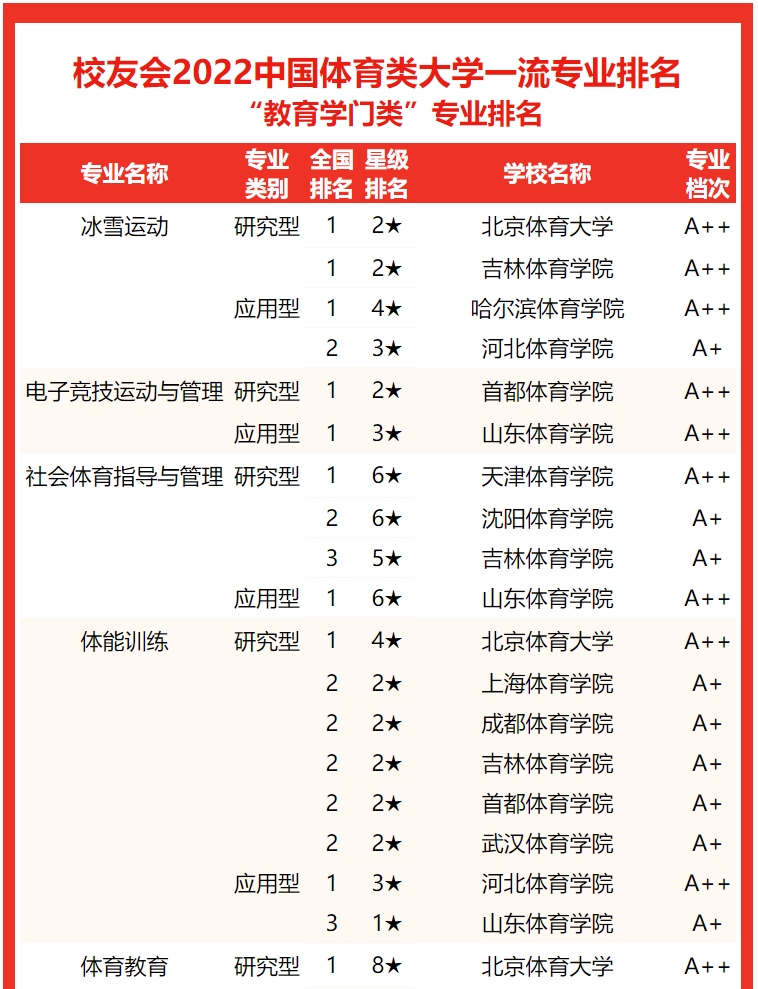 校友会2022中国体育类大学一流专业排名
“教育学门类”专业排名

| 专业名称 | 专业类别 | 全国排名 | 星级排名 | 学校名称 | 专业档次 |
|---|---|---|---|---|---|
| 冰雪运动 | 研究型 | 1 | 2★ | 北京体育大学 | A++ |
| | | 1 | 2★ | 吉林体育学院 | A++ |
| | 应用型 | 1 | 4★ | 哈尔滨体育学院 | A++ |
| | | 2 | 3★ | 河北体育学院 | A+ |
| 电子竞技运动与管理 | 研究型 | 1 | 2★ | 首都体育学院 | A++ |
| | 应用型 | 1 | 3★ | 山东体育学院 | A++ |
| 社会体育指导与管理 | 研究型 | 1 | 6★ | 天津体育学院 | A++ |
| | | 2 | 6★ | 沈阳体育学院 | A+ |
| | | 3 | 5★ | 吉林体育学院 | A+ |
| | 应用型 | 1 | 6★ | 山东体育学院 | A++ |
| 体能训练 | 研究型 | 1 | 4★ | 北京体育大学 | A++ |
| | | 2 | 2★ | 上海体育学院 | A+ |
| | | 2 | 2★ | 成都体育学院 | A+ |
| | | 2 | 2★ | 吉林体育学院 | A+ |
| | | 2 | 2★ | 首都体育学院 | A+ |
| | | 2 | 2★ | 武汉体育学院 | A+ |
| | 应用型 | 1 | 3★ | 河北体育学院 | A++ |
| | | 3 | 1★ | 山东体育学院 | A+ |
| 体育教育 | 研究型 | 1 | 8★ | 北京体育大学 | A++ |